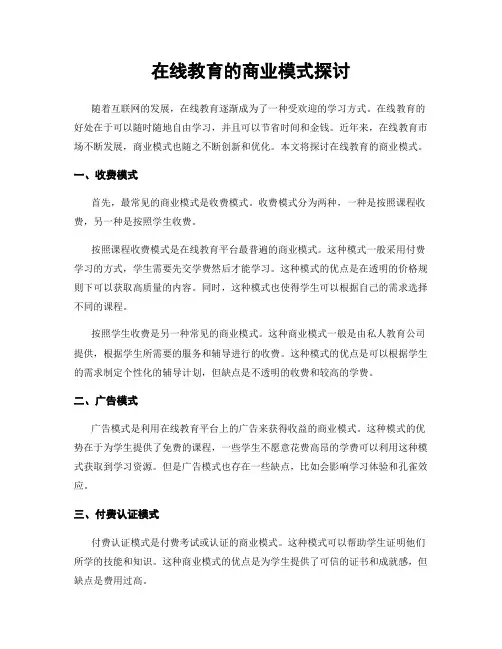 在线教育的商业模式探讨

随着互联网的发展，在线教育逐渐成为了一种受欢迎的学习方式。在线教育的好处在于可以随时随地自由学习，并且可以节省时间和金钱。近年来，在线教育市场不断发展，商业模式也随之不断创新和优化。本文将探讨在线教育的商业模式。

一、收费模式

首先，最常见的商业模式是收费模式。收费模式分为两种，一种是按照课程收费，另一种是按照学生收费。

按照课程收费模式是在线教育平台最普遍的商业模式。这种模式一般采用付费学习的方式，学生需要先交学费然后才能学习。这种模式的优点是在透明的价格规则下可以获取高质量的内容。同时，这种模式也使得学生可以根据自己的需求选择不同的课程。

按照学生收费是另一种常见的商业模式。这种商业模式一般是由私人教育公司提供，根据学生所需要的服务和辅导进行的收费。这种模式的优点是可以根据学生的需求制定个性化的辅导计划，但缺点是不透明的收费和较高的学费。

二、广告模式

广告模式是利用在线教育平台上的广告来获得收益的商业模式。这种模式的优势在于为学生提供了免费的课程，一些学生不愿意花费高昂的学费可以利用这种模式获取到学习资源。但是广告模式也存在一些缺点，比如会影响学习体验和孔雀效应。

三、付费认证模式

付费认证模式是付费考试或认证的商业模式。这种模式可以帮助学生证明他们所学的技能和知识。这种商业模式的优点是为学生提供了可信的证书和成就感，但缺点是费用过高。